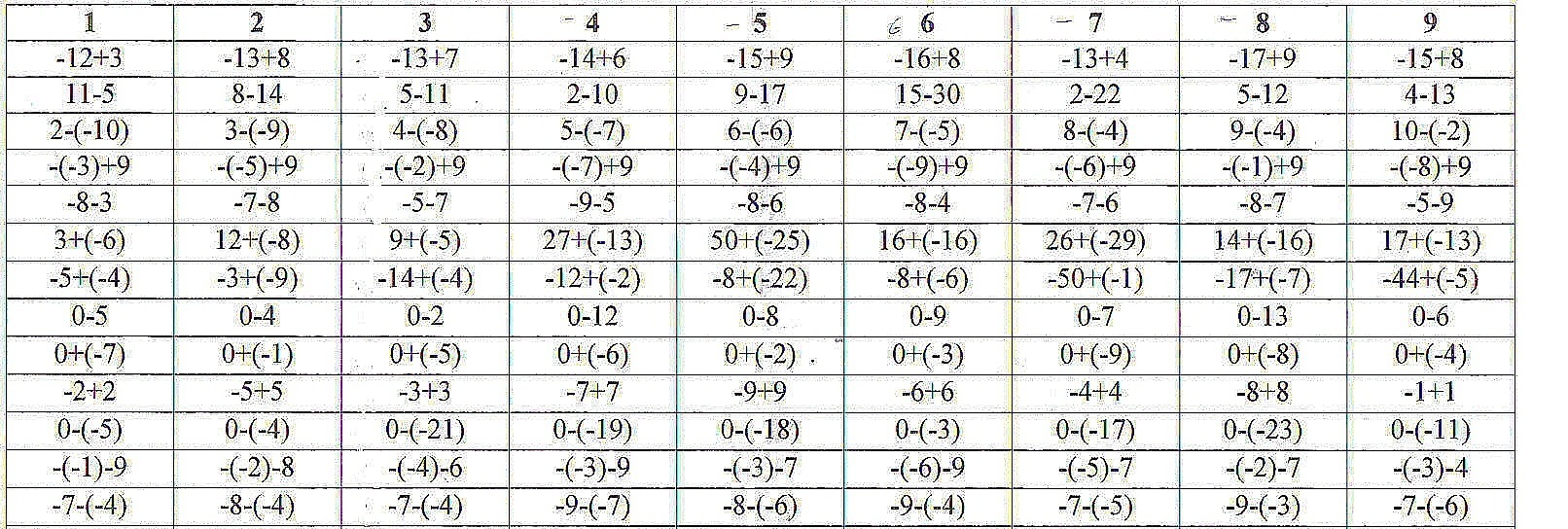 | 1 | 2 | 3 | 4 | 5 | 6 | 7 | 8 | 9 |
|---|---|---|---|---|---|---|---|---|
| -12+3 | -13+8 | -13+7 | -14+6 | -15+9 | -16+8 | -13+4 | -17+9 | -15+8 |
| 11-5 | 8-14 | 5-11 | 2-10 | 9-17 | 15-30 | 2-22 | 5-12 | 4-13 |
| 2-(-10) | 3-(-9) | 4-(-8) | 5-(-7) | 6-(-6) | 7-(-5) | 8-(-4) | 9-(-4) | 10-(-2) |
| -(-3)+9 | -(-5)+9 | -(-2)+9 | -(-7)+9 | -(-4)+9 | -(-9)+9 | -(-6)+9 | -(-1)+9 | -(-8)+9 |
| -8-3 | -7-8 | -5-7 | -9-5 | -8-6 | -8-4 | -7-6 | -8-7 | -5-9 |
| 3+(-6) | 12+(-8) | 9+(-5) | 27+(-13) | 50+(-25) | 16+(-16) | 26+(-29) | 14+(-16) | 17+(-13) |
| -5+(-4) | -3+(-9) | -14+(-4) | -12+(-2) | -8+(-22) | -8+(-6) | -50+(-1) | -17+(-7) | -44+(-5) |
| 0-5 | 0-4 | 0-2 | 0-12 | 0-8 | 0-9 | 0-7 | 0-13 | 0-6 |
| 0+(-7) | 0+(-1) | 0+(-5) | 0+(-6) | 0+(-2) | 0+(-3) | 0+(-9) | 0+(-8) | 0+(-4) |
| -2+2 | -5+5 | -3+3 | -7+7 | -9+9 | -6+6 | -4+4 | -8+8 | -1+1 |
| 0-(-5) | 0-(-4) | 0-(-21) | 0-(-19) | 0-(-18) | 0-(-3) | 0-(-17) | 0-(-23) | 0-(-11) |
| -(-1)-9 | -(-2)-8 | -(-4)-6 | -(-3)-9 | -(-3)-7 | -(-6)-9 | -(-5)-7 | -(-2)-7 | -(-3)-4 |
| -7-(-4) | -8-(-4) | -7-(-4) | -9-(-7) | -8-(-6) | -9-(-4) | -7-(-5) | -9-(-3) | -7-(-6) |